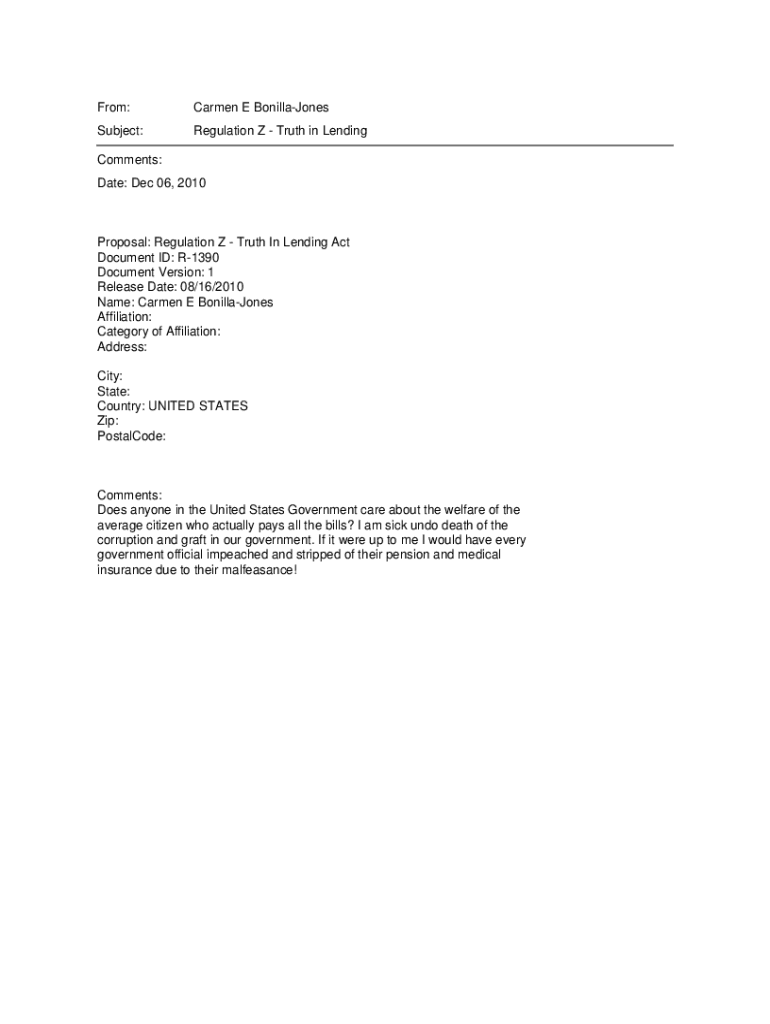 From: Carmen E Bonilla-Jones

Subject: Regulation Z - Truth in Lending

Comments:

Date: Dec 06, 2010

Proposal: Regulation Z - Truth In Lending Act
Document ID: R-1390
Document Version: 1
Release Date: 08/16/2010
Name: Carmen E Bonilla-Jones
Affiliation:
Category of Affiliation:
Address:

City:
State:
Country: UNITED STATES
Zip:
PostalCode:

Comments:
Does anyone in the United States Government care about the welfare of the average citizen who actually pays all the bills? I am sick undo death of the corruption and graft in our government. If it were up to me I would have every government official impeached and stripped of their pension and medical insurance due to their malfeasance!